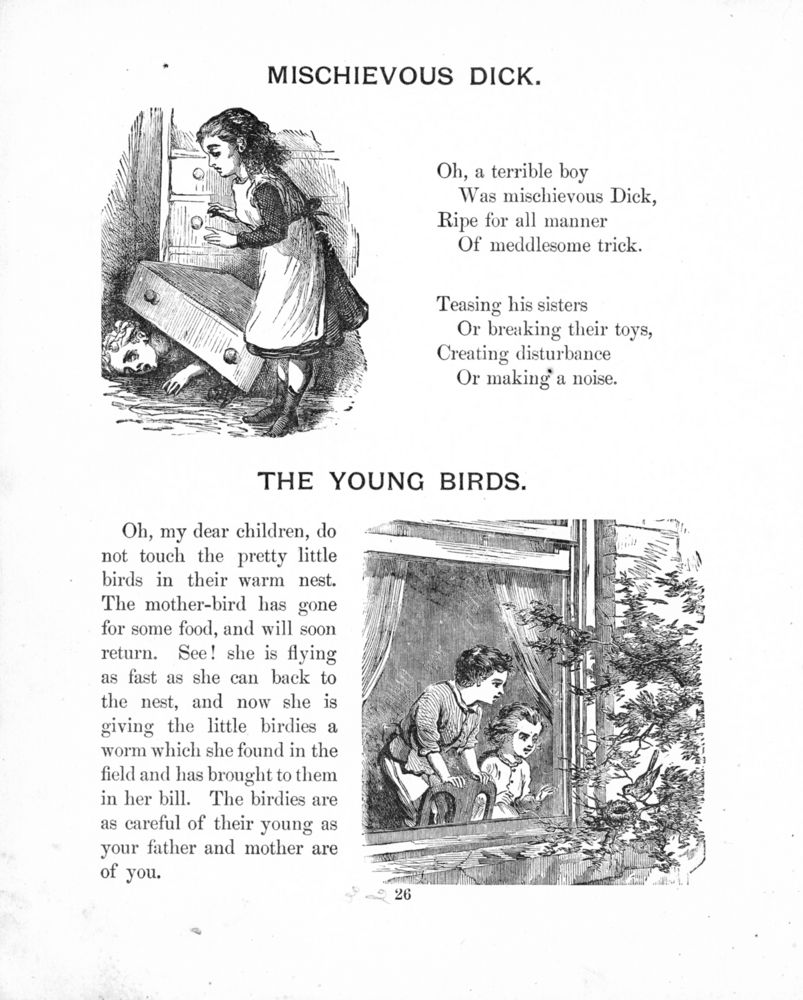 MISCHIEVOUS DICK.

Oh, a terrible boy
Was mischievous Dick,
Ripe for all manner
Of meddlesome trick.

Teasing his sisters
Or breaking their toys,
Creating disturbance
Or making a noise.

THE YOUNG BIRDS.

Oh, my dear children, do not touch the pretty little birds in their warm nest. The mother-bird has gone for some food, and will soon return. See! she is flying as fast as she can back to the nest, and now she is giving the little birdies a worm which she found in the field and has brought to them in her bill. The birdies are as careful of their young as your father and mother are of you.

26